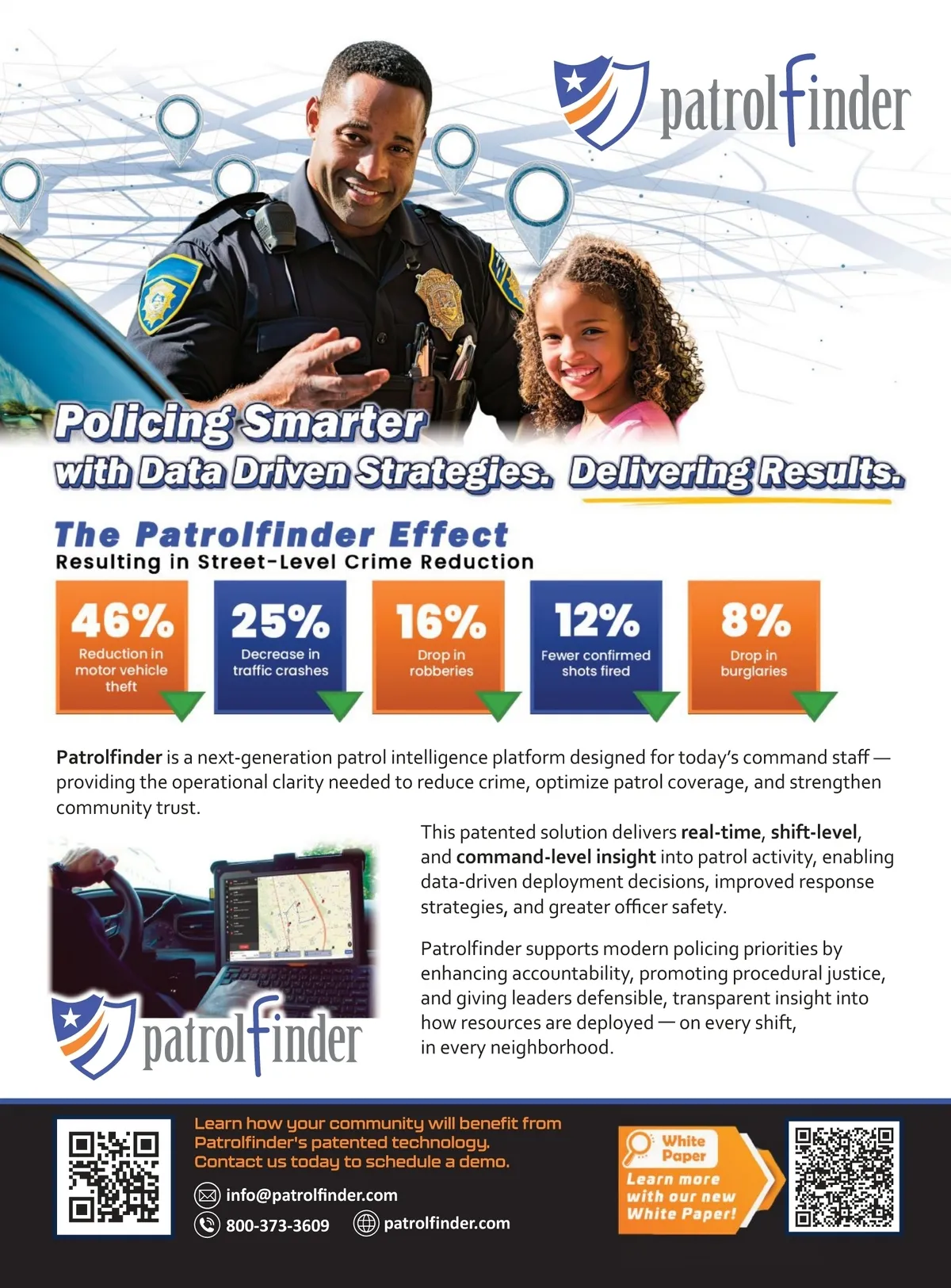 patrolfinder

Policing Smarter
with Data Driven Strategies. Delivering Results.

The Patrolfinder Effect
Resulting in Street-Level Crime Reduction

46%
Reduction in motor vehicle theft

25%
Decrease in traffic crashes

16%
Drop in robberies

12%
Fewer confirmed shots fired

8%
Drop in burglaries

Patrolfinder is a next-generation patrol intelligence platform designed for today's command staff — providing the operational clarity needed to reduce crime, optimize patrol coverage, and strengthen community trust.

This patented solution delivers real-time, shift-level, and command-level insight into patrol activity, enabling data-driven deployment decisions, improved response strategies, and greater officer safety.

Patrolfinder supports modern policing priorities by enhancing accountability, promoting procedural justice, and giving leaders defensible, transparent insight into how resources are deployed — on every shift, in every neighborhood.

patrolfinder

Learn how your community will benefit from Patrolfinder's patented technology.
Contact us today to schedule a demo.

info@patrolfinder.com
800-373-3609
patrolfinder.com

White Paper
Learn more with our new White Paper!